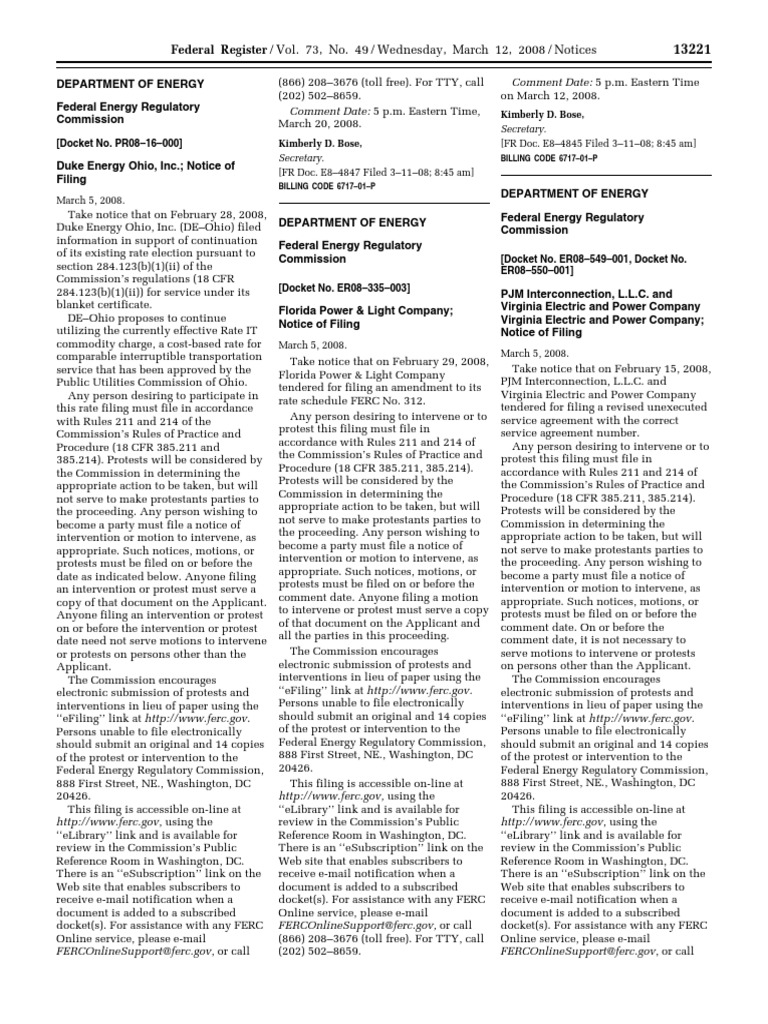 Federal Register / Vol. 73, No. 49 / Wednesday, March 12, 2008 / Notices 13221

DEPARTMENT OF ENERGY

Federal Energy Regulatory Commission

[Docket No. PR08–16–000]

Duke Energy Ohio, Inc.; Notice of Filing

March 5, 2008.

Take notice that on February 28, 2008, Duke Energy Ohio, Inc. (DE–Ohio) filed information in support of continuation of its existing rate election pursuant to section 284.123(b)(1)(ii) of the Commission's regulations (18 CFR 284.123(b)(1)(ii)) for service under its blanket certificate.

DE–Ohio proposes to continue utilizing the currently effective Rate IT commodity charge, a cost-based rate for comparable interruptible transportation service that has been approved by the Public Utilities Commission of Ohio.

Any person desiring to participate in this rate filing must file in accordance with Rules 211 and 214 of the Commission's Rules of Practice and Procedure (18 CFR 385.211 and 385.214). Protests will be considered by the Commission in determining the appropriate action to be taken, but will not serve to make protestants parties to the proceeding. Any person wishing to become a party must file a notice of intervention or motion to intervene, as appropriate. Such notices, motions, or protests must be filed on or before the date as indicated below. Anyone filing an intervention or protest must serve a copy of that document on the Applicant. Anyone filing an intervention or protest on or before the intervention or protest date need not serve motions to intervene or protests on persons other than the Applicant.

The Commission encourages electronic submission of protests and interventions in lieu of paper using the "eFiling" link at http://www.ferc.gov. Persons unable to file electronically should submit an original and 14 copies of the protest or intervention to the Federal Energy Regulatory Commission, 888 First Street, NE., Washington, DC 20426.

This filing is accessible on-line at http://www.ferc.gov, using the "eLibrary" link and is available for review in the Commission's Public Reference Room in Washington, DC. There is an "eSubscription" link on the Web site that enables subscribers to receive e-mail notification when a document is added to a subscribed docket(s). For assistance with any FERC Online service, please e-mail FERCOnlineSupport@ferc.gov, or call (866) 208–3676 (toll free). For TTY, call (202) 502–8659.

Comment Date: 5 p.m. Eastern Time, March 20, 2008.

Kimberly D. Bose,
Secretary.
[FR Doc. E8–4847 Filed 3–11–08; 8:45 am]
BILLING CODE 6717–01–P

DEPARTMENT OF ENERGY

Federal Energy Regulatory Commission

[Docket No. ER08–335–003]

Florida Power & Light Company; Notice of Filing

March 5, 2008.

Take notice that on February 29, 2008, Florida Power & Light Company tendered for filing an amendment to its rate schedule FERC No. 312.

Any person desiring to intervene or to protest this filing must file in accordance with Rules 211 and 214 of the Commission's Rules of Practice and Procedure (18 CFR 385.211, 385.214). Protests will be considered by the Commission in determining the appropriate action to be taken, but will not serve to make protestants parties to the proceeding. Any person wishing to become a party must file a notice of intervention or motion to intervene, as appropriate. Such notices, motions, or protests must be filed on or before the comment date. Anyone filing a motion to intervene or protest must serve a copy of that document on the Applicant and all the parties in this proceeding.

The Commission encourages electronic submission of protests and interventions in lieu of paper using the "eFiling" link at http://www.ferc.gov. Persons unable to file electronically should submit an original and 14 copies of the protest or intervention to the Federal Energy Regulatory Commission, 888 First Street, NE., Washington, DC 20426.

This filing is accessible on-line at http://www.ferc.gov, using the "eLibrary" link and is available for review in the Commission's Public Reference Room in Washington, DC. There is an "eSubscription" link on the Web site that enables subscribers to receive e-mail notification when a document is added to a subscribed docket(s). For assistance with any FERC Online service, please e-mail FERCOnlineSupport@ferc.gov, or call (866) 208–3676 (toll free). For TTY, call (202) 502–8659.

Comment Date: 5 p.m. Eastern Time on March 12, 2008.

Kimberly D. Bose,
Secretary.
[FR Doc. E8–4845 Filed 3–11–08; 8:45 am]
BILLING CODE 6717–01–P

DEPARTMENT OF ENERGY

Federal Energy Regulatory Commission

[Docket No. ER08–549–001, Docket No. ER08–550–001]

PJM Interconnection, L.L.C. and Virginia Electric and Power Company Virginia Electric and Power Company; Notice of Filing

March 5, 2008.

Take notice that on February 15, 2008, PJM Interconnection, L.L.C. and Virginia Electric and Power Company tendered for filing a revised unexecuted service agreement with the correct service agreement number.

Any person desiring to intervene or to protest this filing must file in accordance with Rules 211 and 214 of the Commission's Rules of Practice and Procedure (18 CFR 385.211, 385.214). Protests will be considered by the Commission in determining the appropriate action to be taken, but will not serve to make protestants parties to the proceeding. Any person wishing to become a party must file a notice of intervention or motion to intervene, as appropriate. Such notices, motions, or protests must be filed on or before the comment date. On or before the comment date, it is not necessary to serve motions to intervene or protests on persons other than the Applicant.

The Commission encourages electronic submission of protests and interventions in lieu of paper using the "eFiling" link at http://www.ferc.gov. Persons unable to file electronically should submit an original and 14 copies of the protest or intervention to the Federal Energy Regulatory Commission, 888 First Street, NE., Washington, DC 20426.

This filing is accessible on-line at http://www.ferc.gov, using the "eLibrary" link and is available for review in the Commission's Public Reference Room in Washington, DC. There is an "eSubscription" link on the Web site that enables subscribers to receive e-mail notification when a document is added to a subscribed docket(s). For assistance with any FERC Online service, please e-mail FERCOnlineSupport@ferc.gov, or call